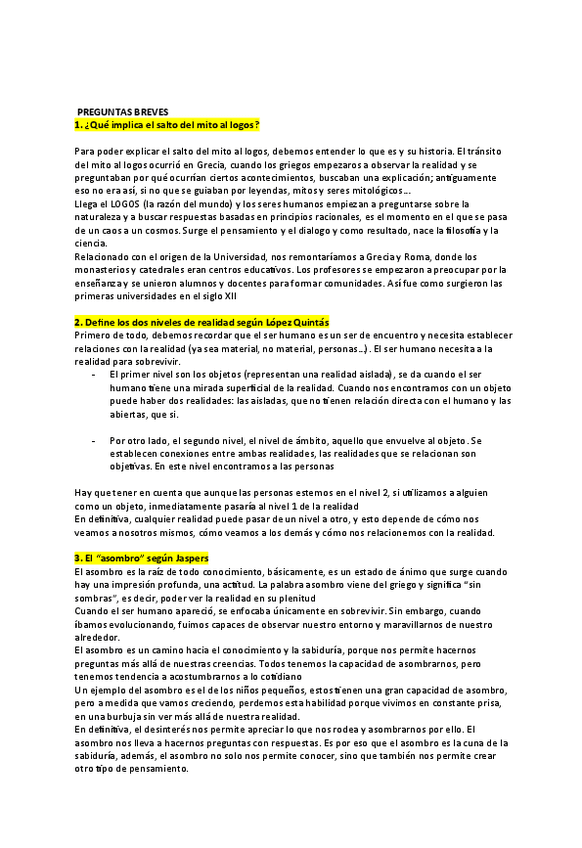 PREGUNTAS BREVES

1. ¿Qué implica el salto del mito al logos?

Para poder explicar el salto del mito al logos, debemos entender lo que es y su historia. El tránsito del mito al logos ocurrió en Grecia, cuando los griegos empezaron a observar la realidad y se preguntaban por qué ocurrían ciertos acontecimientos, buscaban una explicación; antiguamente eso no era así, si no que se guiaban por leyendas, mitos y seres mitológicos...
Llega el LOGOS (la razón del mundo) y los seres humanos empiezan a preguntarse sobre la naturaleza y a buscar respuestas basadas en principios racionales, es el momento en el que se pasa de un caos a un cosmos. Surge el pensamiento y el dialogo y como resultado, nace la filosofía y la ciencia.
Relacionado con el origen de la Universidad, nos remontaríamos a Grecia y Roma, donde los monasterios y catedrales eran centros educativos. Los profesores se empezaron a preocupar por la enseñanza y se unieron alumnos y docentes para formar comunidades. Así fue como surgieron las primeras universidades en el siglo XII

2. Define los dos niveles de realidad según López Quintás

Primero de todo, debemos recordar que el ser humano es un ser de encuentro y necesita establecer relaciones con la realidad (ya sea material, no material, personas...). El ser humano necesita a la realidad para sobrevivir.
- El primer nivel son los objetos (representan una realidad aislada), se da cuando el ser humano tiene una mirada superficial de la realidad. Cuando nos encontramos con un objeto puede haber dos realidades: las aisladas, que no tienen relación directa con el humano y las abiertas, que si.
- Por otro lado, el segundo nivel, el nivel de ámbito, aquello que envuelve al objeto. Se establecen conexiones entre ambas realidades, las realidades que se relacionan son objetivas. En este nivel encontramos a las personas

Hay que tener en cuenta que aunque las personas estemos en el nivel 2, si utilizamos a alguien como un objeto, inmediatamente pasaría al nivel 1 de la realidad
En definitiva, cualquier realidad puede pasar de un nivel a otro, y esto depende de cómo nos veamos a nosotros mismos, cómo veamos a los demás y cómo nos relacionemos con la realidad.

3. El "asombro" según Jaspers

El asombro es la raíz de todo conocimiento, básicamente, es un estado de ánimo que surge cuando hay una impresión profunda, una actitud. La palabra asombro viene del griego y significa "sin sombras", es decir, poder ver la realidad en su plenitud
Cuando el ser humano apareció, se enfocaba únicamente en sobrevivir. Sin embargo, cuando íbamos evolucionando, fuimos capaces de observar nuestro entorno y maravillarnos de nuestro alrededor.
El asombro es un camino hacia el conocimiento y la sabiduría, porque nos permite hacernos preguntas más allá de nuestras creencias. Todos tenemos la capacidad de asombrarnos, pero tenemos tendencia a acostumbrarnos a lo cotidiano
Un ejemplo del asombro es el de los niños pequeños, estos tienen una gran capacidad de asombro, pero a medida que vamos creciendo, perdemos esta habilidad porque vivimos en constante prisa, en una burbuja sin ver más allá de nuestra realidad.
En definitiva, el desinterés nos permite apreciar lo que nos rodea y asombrarnos por ello. El asombro nos lleva a hacernos preguntas con respuestas. Es por eso que el asombro es la cuna de la sabiduría, además, el asombro no solo nos permite conocer, sino que también nos permite crear otro tipo de pensamiento.